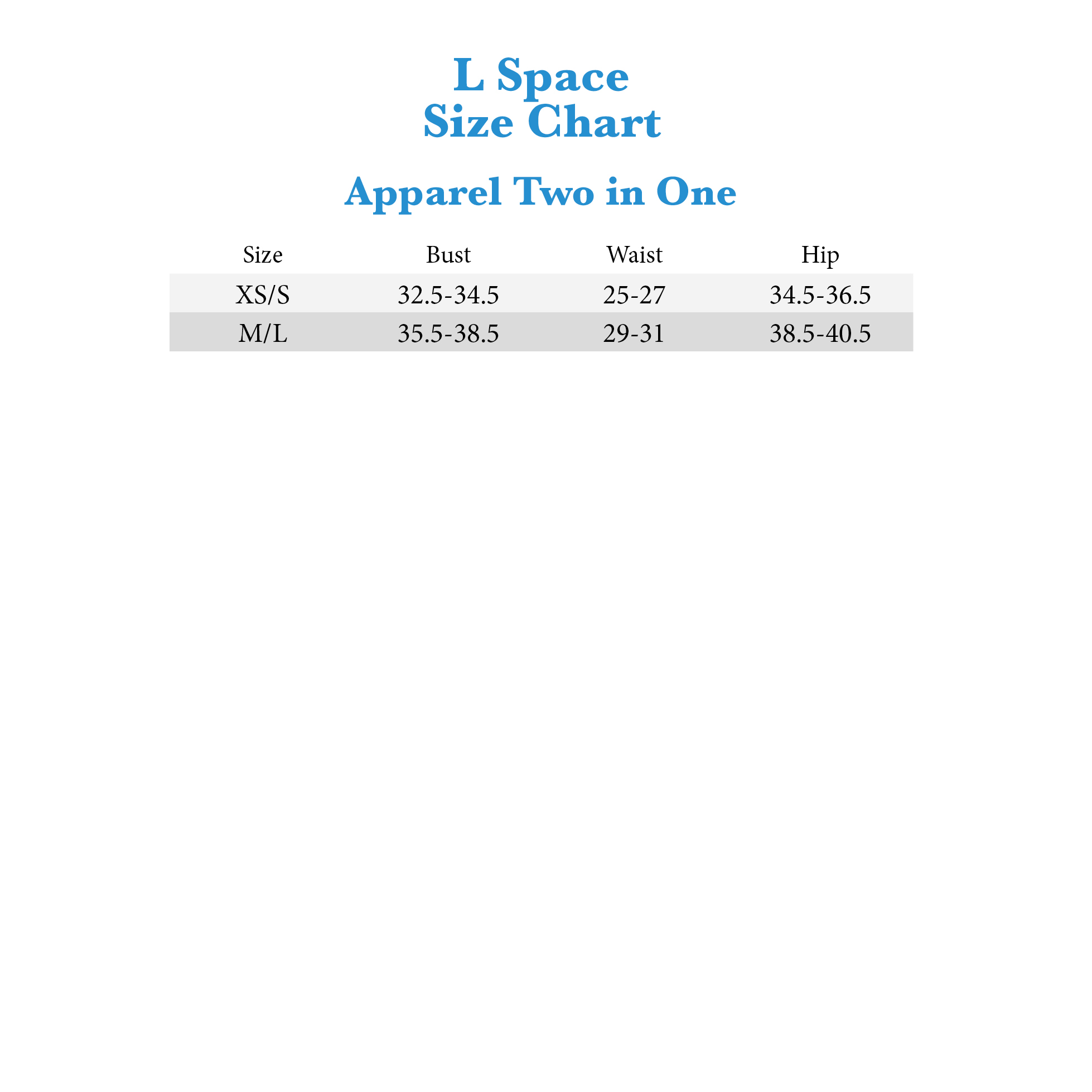 L Space
Size Chart

Apparel Two in One

| Size | Bust | Waist | Hip |
|---|---|---|---|
| XS/S | 32.5-34.5 | 25-27 | 34.5-36.5 |
| M/L | 35.5-38.5 | 29-31 | 38.5-40.5 |